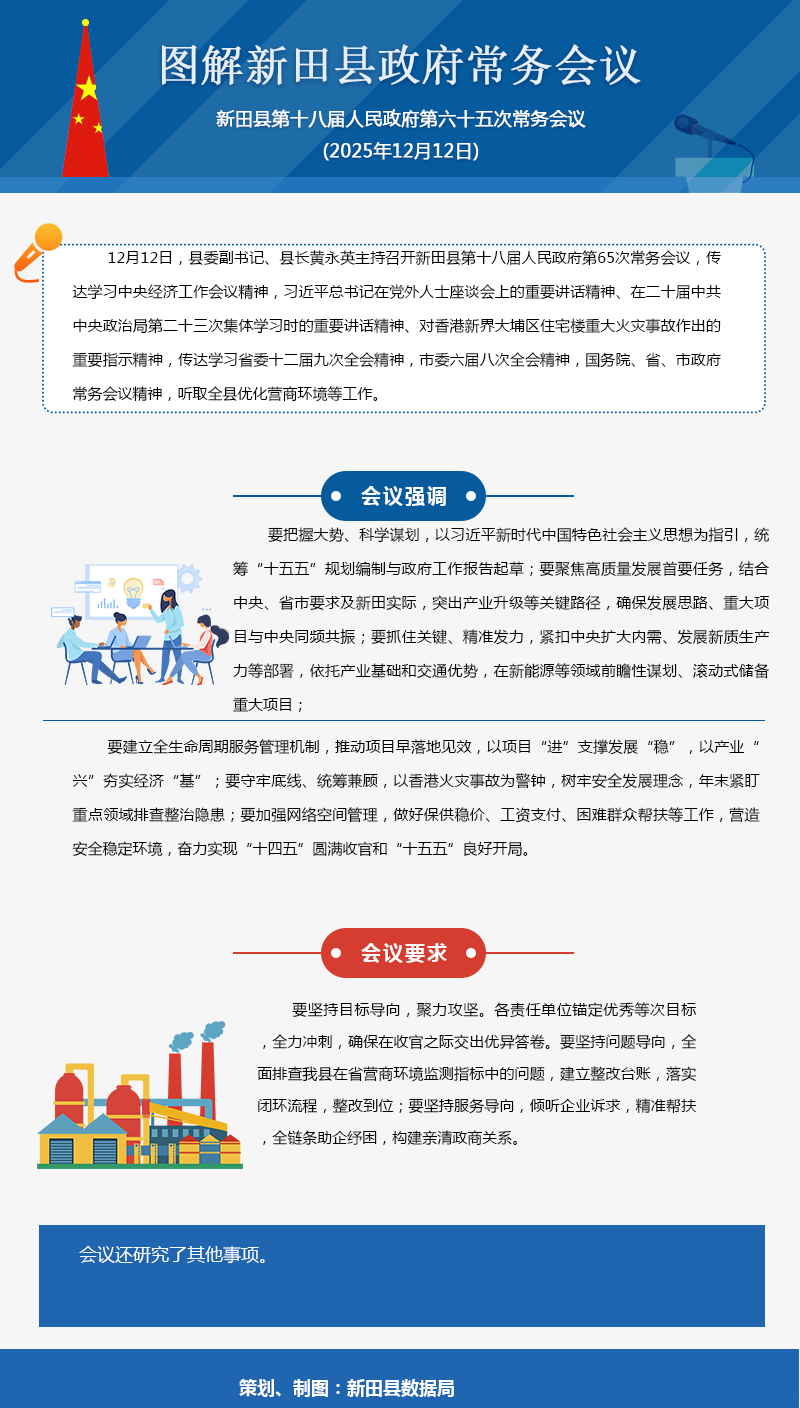 图解新田县政府常务会议

新田县第十八届人民政府第六十五次常务会议

(2025年12月12日)

12月12日，县委副书记、县长黄永英主持召开新田县第十八届人民政府第65次常务会议，传达学习中央经济工作会议精神，习近平总书记在党外人士座谈会上的重要讲话精神、在二十届中共中央政治局第二十三次集体学习时的重要讲话精神、对香港新界大埔区住宅楼重大火灾事故作出的重要指示精神，传达学习省委十二届九次全会精神，市委六届八次全会精神，国务院、省、市政府常务会议精神，听取全县优化营商环境等工作。

会议强调

要把握大势、科学谋划，以习近平新时代中国特色社会主义思想为指引，统筹“十五五”规划编制与政府工作报告起草；要聚焦高质量发展首要任务，结合中央、省市要求及新田实际，突出产业升级等关键路径，确保发展思路、重大项目与中央同频共振；要抓住关键、精准发力，紧扣中央扩大内需、发展新质生产力等部署，依托产业基础和交通优势，在新能源等领域前瞻性谋划、滚动式储备重大项目；

要建立全生命周期服务管理机制，推动项目早落地见效，以项目“进”支撑发展“稳”，以产业“兴”夯实经济“基”；要守牢底线、统筹兼顾，以香港火灾事故为警钟，树牢安全发展理念，年末紧盯重点领域排查整治隐患；要加强网络空间管理，做好保供稳价、工资支付、困难群众帮扶等工作，营造安全稳定环境，奋力实现“十四五”圆满收官和“十五五”良好开局。

会议要求

要坚持目标导向，聚力攻坚。各责任单位锚定优秀等次目标，全力冲刺，确保在收官之际交出优异答卷。要坚持问题导向，全面排查我县在省营商环境监测指标中的问题，建立整改台账，落实闭环流程，整改到位；要坚持服务导向，倾听企业诉求，精准帮扶，全链条助企纾困，构建亲清政商关系。

会议还研究了其他事项。

策划、制图：新田县数据局